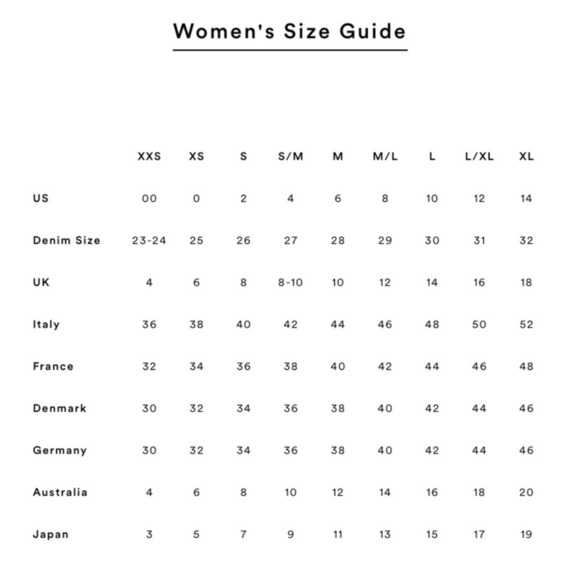 Women's Size Guide

| | XXS | XS | S | S/M | M | M/L | L | L/XL | XL |
|---|---|---|---|---|---|---|---|---|---|
| US | 00 | 0 | 2 | 4 | 6 | 8 | 10 | 12 | 14 |
| Denim Size | 23-24 | 25 | 26 | 27 | 28 | 29 | 30 | 31 | 32 |
| UK | 4 | 6 | 8 | 8-10 | 10 | 12 | 14 | 16 | 18 |
| Italy | 36 | 38 | 40 | 42 | 44 | 46 | 48 | 50 | 52 |
| France | 32 | 34 | 36 | 38 | 40 | 42 | 44 | 46 | 48 |
| Denmark | 30 | 32 | 34 | 36 | 38 | 40 | 42 | 44 | 46 |
| Germany | 30 | 32 | 34 | 36 | 38 | 40 | 42 | 44 | 46 |
| Australia | 4 | 6 | 8 | 10 | 12 | 14 | 16 | 18 | 20 |
| Japan | 3 | 5 | 7 | 9 | 11 | 13 | 15 | 17 | 19 |